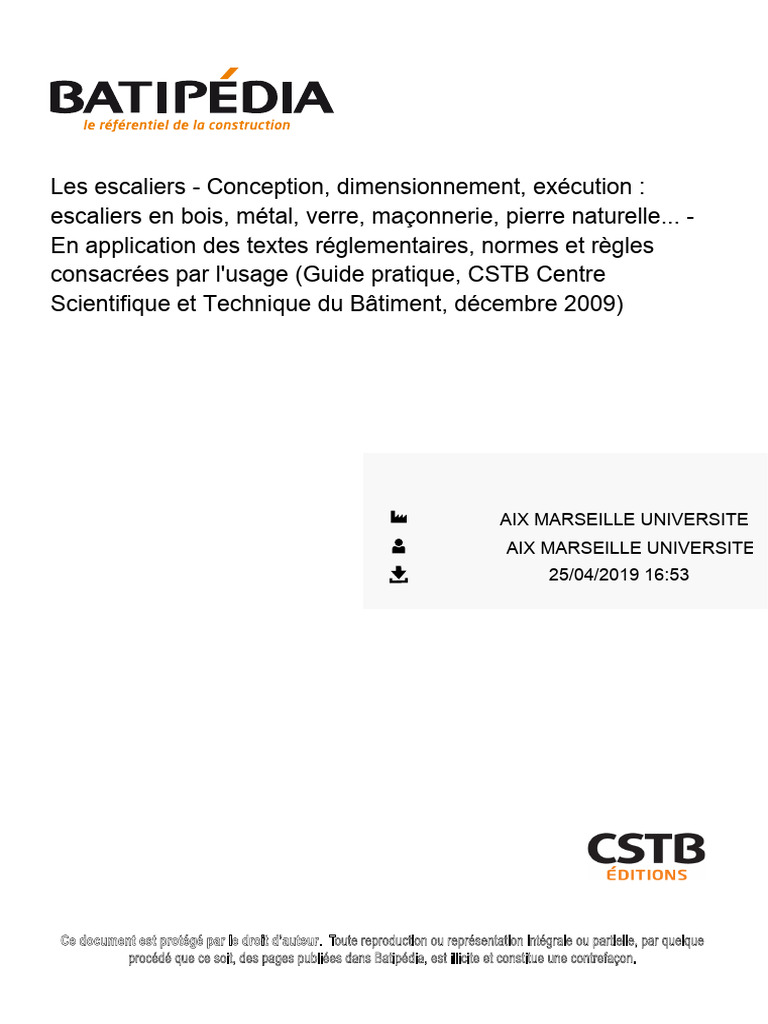 BATIPÉDIA
le référentiel de la construction

Les escaliers - Conception, dimensionnement, exécution : escaliers en bois, métal, verre, maçonnerie, pierre naturelle... - En application des textes réglementaires, normes et règles consacrées par l'usage (Guide pratique, CSTB Centre Scientifique et Technique du Bâtiment, décembre 2009)

AIX MARSEILLE UNIVERSITE
AIX MARSEILLE UNIVERSITE
25/04/2019 16:53

CSTB
ÉDITIONS

Ce document est protégé par le droit d'auteur. Toute reproduction ou représentation intégrale ou partielle, par quelque procédé que ce soit, des pages publiées dans Batipédia, est illicite et constitue une contrefaçon.